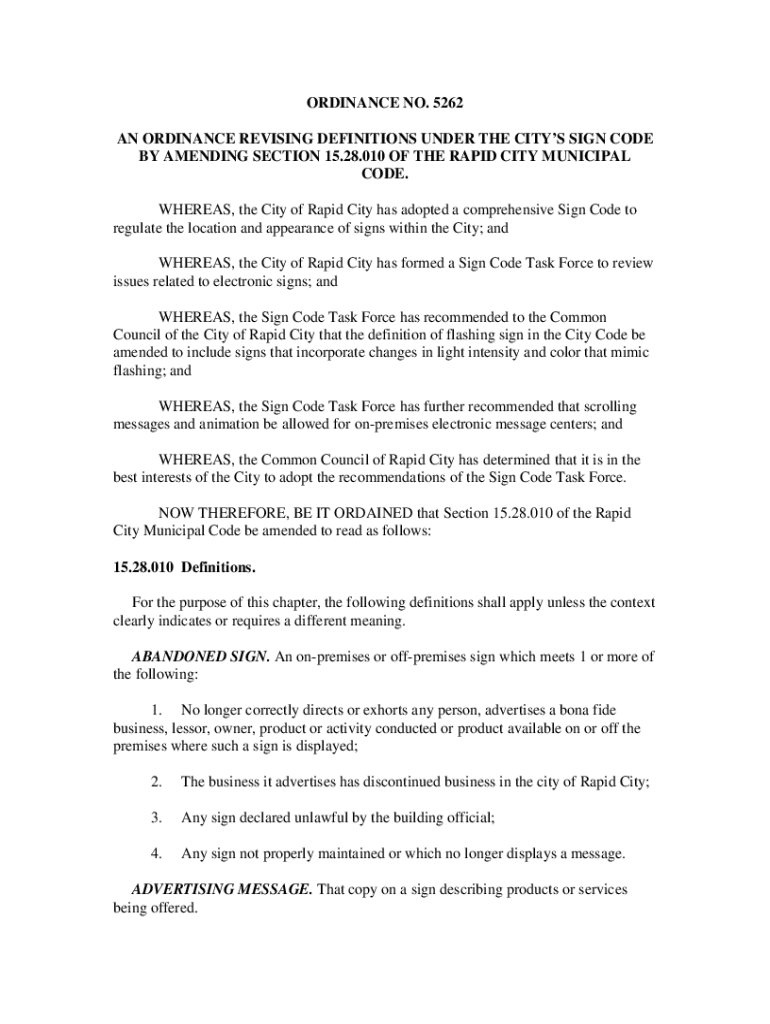 ORDINANCE NO. 5262

AN ORDINANCE REVISING DEFINITIONS UNDER THE CITY'S SIGN CODE BY AMENDING SECTION 15.28.010 OF THE RAPID CITY MUNICIPAL CODE.

WHEREAS, the City of Rapid City has adopted a comprehensive Sign Code to regulate the location and appearance of signs within the City; and

WHEREAS, the City of Rapid City has formed a Sign Code Task Force to review issues related to electronic signs; and

WHEREAS, the Sign Code Task Force has recommended to the Common Council of the City of Rapid City that the definition of flashing sign in the City Code be amended to include signs that incorporate changes in light intensity and color that mimic flashing; and

WHEREAS, the Sign Code Task Force has further recommended that scrolling messages and animation be allowed for on-premises electronic message centers; and

WHEREAS, the Common Council of Rapid City has determined that it is in the best interests of the City to adopt the recommendations of the Sign Code Task Force.

NOW THEREFORE, BE IT ORDAINED that Section 15.28.010 of the Rapid City Municipal Code be amended to read as follows:

15.28.010 Definitions.

For the purpose of this chapter, the following definitions shall apply unless the context clearly indicates or requires a different meaning.

ABANDONED SIGN. An on-premises or off-premises sign which meets 1 or more of the following:

1. No longer correctly directs or exhorts any person, advertises a bona fide business, lessor, owner, product or activity conducted or product available on or off the premises where such a sign is displayed;

2. The business it advertises has discontinued business in the city of Rapid City;

3. Any sign declared unlawful by the building official;

4. Any sign not properly maintained or which no longer displays a message.

ADVERTISING MESSAGE. That copy on a sign describing products or services being offered.